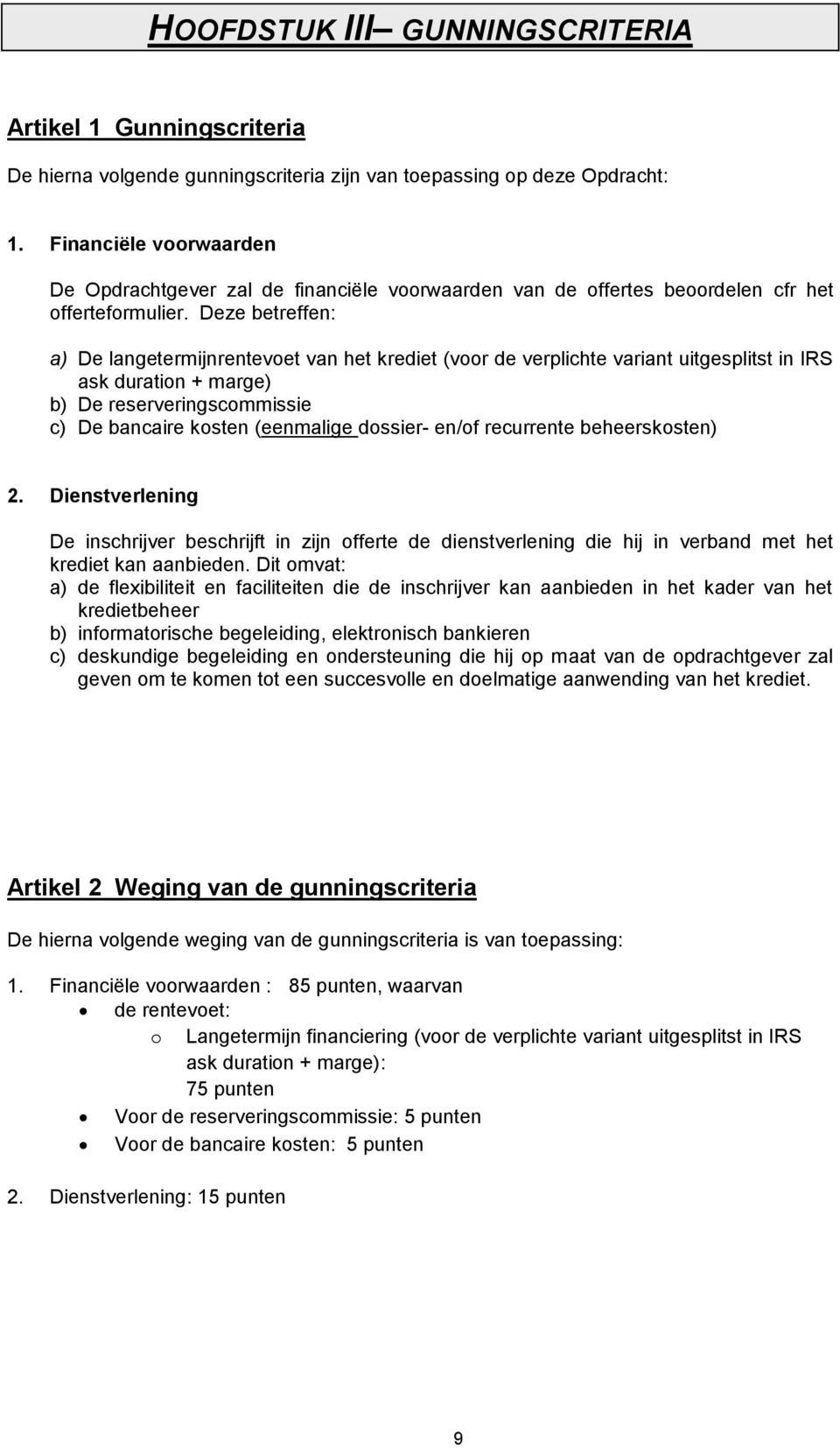 HOOFDSTUK III– GUNNINGSCRITERIA

Artikel 1 Gunningscriteria

De hierna volgende gunningscriteria zijn van toepassing op deze Opdracht:

1. Financiële voorwaarden

De Opdrachtgever zal de financiële voorwaarden van de offertes beoordelen cfr het offerteformulier. Deze betreffen:

a) De langetermijnrentevoet van het krediet (voor de verplichte variant uitgesplitst in IRS ask duration + marge)
b) De reserveringscommissie
c) De bancaire kosten (eenmalige dossier- en/of recurrente beheerskosten)

2. Dienstverlening

De inschrijver beschrijft in zijn offerte de dienstverlening die hij in verband met het krediet kan aanbieden. Dit omvat:
a) de flexibiliteit en faciliteiten die de inschrijver kan aanbieden in het kader van het kredietbeheer
b) informatorische begeleiding, elektronisch bankieren
c) deskundige begeleiding en ondersteuning die hij op maat van de opdrachtgever zal geven om te komen tot een succesvolle en doelmatige aanwending van het krediet.

Artikel 2 Weging van de gunningscriteria

De hierna volgende weging van de gunningscriteria is van toepassing:

1. Financiële voorwaarden : 85 punten, waarvan
• de rentevoet:
o Langetermijn financiering (voor de verplichte variant uitgesplitst in IRS ask duration + marge): 75 punten
• Voor de reserveringscommissie: 5 punten
• Voor de bancaire kosten: 5 punten

2. Dienstverlening: 15 punten

9